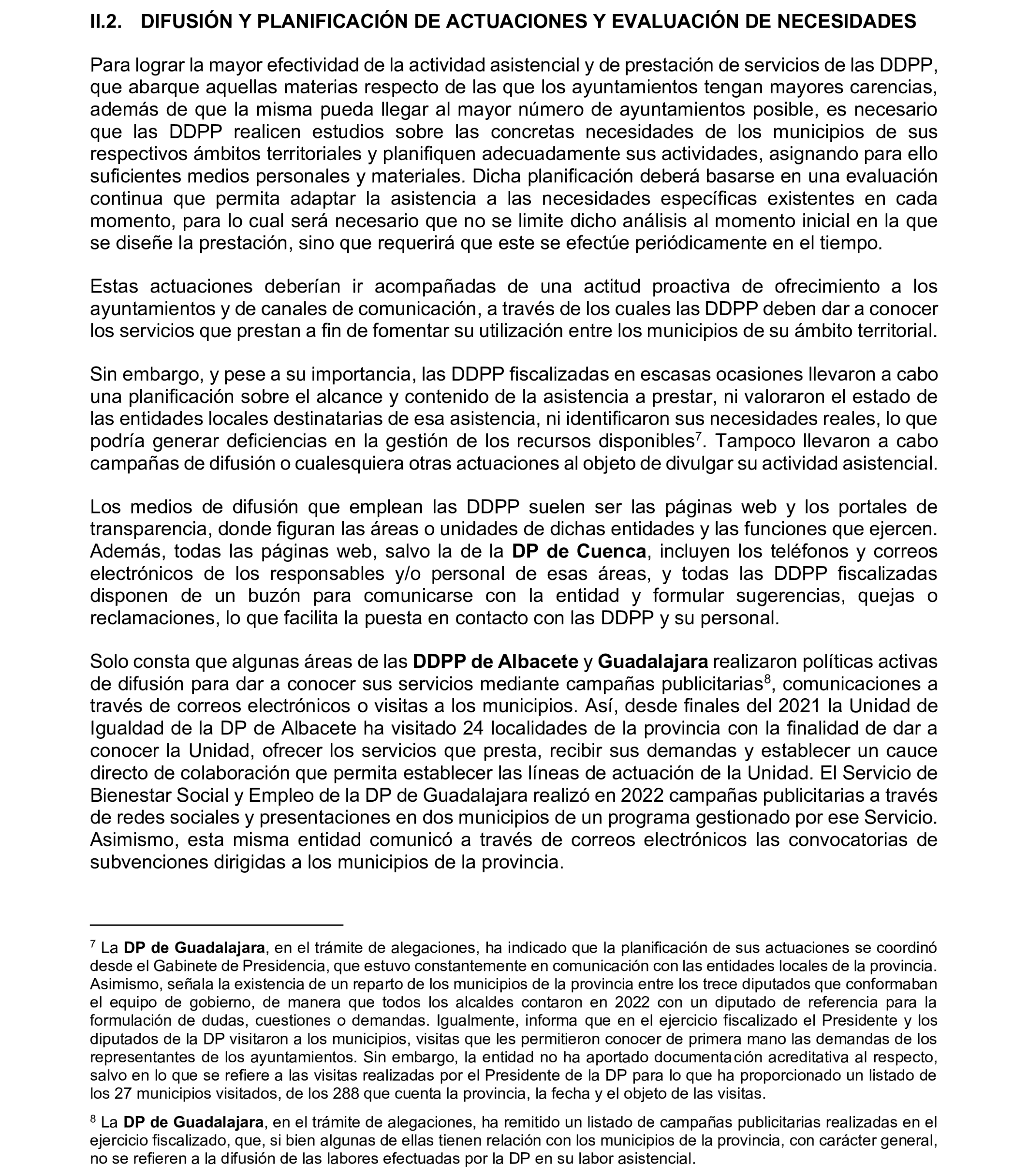 II.2. DIFUSIÓN Y PLANIFICACIÓN DE ACTUACIONES Y EVALUACIÓN DE NECESIDADES

Para lograr la mayor efectividad de la actividad asistencial y de prestación de servicios de las DDPP, que abarque aquellas materias respecto de las que los ayuntamientos tengan mayores carencias, además de que la misma pueda llegar al mayor número de ayuntamientos posible, es necesario que las DDPP realicen estudios sobre las concretas necesidades de los municipios de sus respectivos ámbitos territoriales y planifiquen adecuadamente sus actividades, asignando para ello suficientes medios personales y materiales. Dicha planificación deberá basarse en una evaluación continua que permita adaptar la asistencia a las necesidades específicas existentes en cada momento, para lo cual será necesario que no se limite dicho análisis al momento inicial en la que se diseñe la prestación, sino que requerirá que este se efectúe periódicamente en el tiempo.

Estas actuaciones deberían ir acompañadas de una actitud proactiva de ofrecimiento a los ayuntamientos y de canales de comunicación, a través de los cuales las DDPP deben dar a conocer los servicios que prestan a fin de fomentar su utilización entre los municipios de su ámbito territorial.

Sin embargo, y pese a su importancia, las DDPP fiscalizadas en escasas ocasiones llevaron a cabo una planificación sobre el alcance y contenido de la asistencia a prestar, ni valoraron el estado de las entidades locales destinatarias de esa asistencia, ni identificaron sus necesidades reales, lo que podría generar deficiencias en la gestión de los recursos disponibles$^7$. Tampoco llevaron a cabo campañas de difusión o cualesquiera otras actuaciones al objeto de divulgar su actividad asistencial.

Los medios de difusión que emplean las DDPP suelen ser las páginas web y los portales de transparencia, donde figuran las áreas o unidades de dichas entidades y las funciones que ejercen. Además, todas las páginas web, salvo la de la DP de Cuenca, incluyen los teléfonos y correos electrónicos de los responsables y/o personal de esas áreas, y todas las DDPP fiscalizadas disponen de un buzón para comunicarse con la entidad y formular sugerencias, quejas o reclamaciones, lo que facilita la puesta en contacto con las DDPP y su personal.

Solo consta que algunas áreas de las DDPP de Albacete y Guadalajara realizaron políticas activas de difusión para dar a conocer sus servicios mediante campañas publicitarias$^8$, comunicaciones a través de correos electrónicos o visitas a los municipios. Así, desde finales del 2021 la Unidad de Igualdad de la DP de Albacete ha visitado 24 localidades de la provincia con la finalidad de dar a conocer la Unidad, ofrecer los servicios que presta, recibir sus demandas y establecer un cauce directo de colaboración que permita establecer las líneas de actuación de la Unidad. El Servicio de Bienestar Social y Empleo de la DP de Guadalajara realizó en 2022 campañas publicitarias a través de redes sociales y presentaciones en dos municipios de un programa gestionado por ese Servicio. Asimismo, esta misma entidad comunicó a través de correos electrónicos las convocatorias de subvenciones dirigidas a los municipios de la provincia.

$^7$ La DP de Guadalajara, en el trámite de alegaciones, ha indicado que la planificación de sus actuaciones se coordinó desde el Gabinete de Presidencia, que estuvo constantemente en comunicación con las entidades locales de la provincia. Asimismo, señala la existencia de un reparto de los municipios de la provincia entre los trece diputados que conformaban el equipo de gobierno, de manera que todos los alcaldes contaron en 2022 con un diputado de referencia para la formulación de dudas, cuestiones o demandas. Igualmente, informa que en el ejercicio fiscalizado el Presidente y los diputados de la DP visitaron a los municipios, visitas que les permitieron conocer de primera mano las demandas de los representantes de los ayuntamientos. Sin embargo, la entidad no ha aportado documentación acreditativa al respecto, salvo en lo que se refiere a las visitas realizadas por el Presidente de la DP para lo que ha proporcionado un listado de los 27 municipios visitados, de los 288 que cuenta la provincia, la fecha y el objeto de las visitas.

$^8$ La DP de Guadalajara, en el trámite de alegaciones, ha remitido un listado de campañas publicitarias realizadas en el ejercicio fiscalizado, que, si bien algunas de ellas tienen relación con los municipios de la provincia, con carácter general, no se refieren a la difusión de las labores efectuadas por la DP en su labor asistencial.